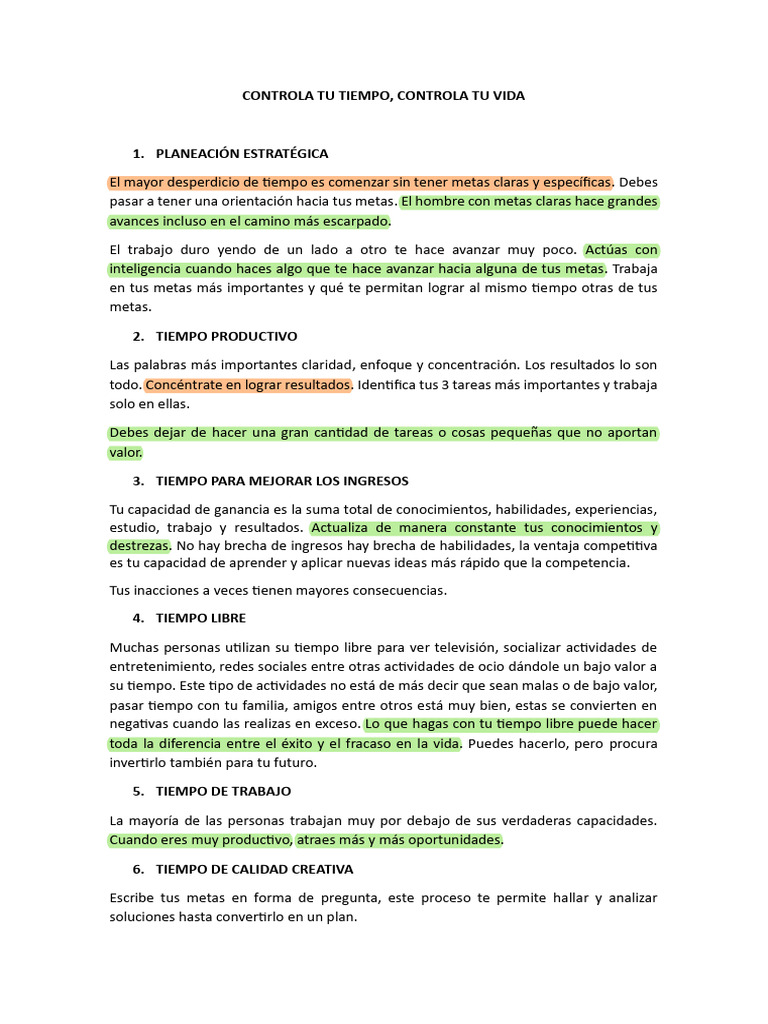 CONTROLA TU TIEMPO, CONTROLA TU VIDA

1. PLANEACIÓN ESTRATÉGICA

El mayor desperdicio de tiempo es comenzar sin tener metas claras y específicas. Debes pasar a tener una orientación hacia tus metas. El hombre con metas claras hace grandes avances incluso en el camino más escarpado.

El trabajo duro yendo de un lado a otro te hace avanzar muy poco. Actúas con inteligencia cuando haces algo que te hace avanzar hacia alguna de tus metas. Trabaja en tus metas más importantes y qué te permitan lograr al mismo tiempo otras de tus metas.

2. TIEMPO PRODUCTIVO

Las palabras más importantes claridad, enfoque y concentración. Los resultados lo son todo. Concéntrate en lograr resultados. Identifica tus 3 tareas más importantes y trabaja solo en ellas.

Debes dejar de hacer una gran cantidad de tareas o cosas pequeñas que no aportan valor.

3. TIEMPO PARA MEJORAR LOS INGRESOS

Tu capacidad de ganancia es la suma total de conocimientos, habilidades, experiencias, estudio, trabajo y resultados. Actualiza de manera constante tus conocimientos y destrezas. No hay brecha de ingresos hay brecha de habilidades, la ventaja competitiva es tu capacidad de aprender y aplicar nuevas ideas más rápido que la competencia.

Tus inacciones a veces tienen mayores consecuencias.

4. TIEMPO LIBRE

Muchas personas utilizan su tiempo libre para ver televisión, socializar actividades de entretenimiento, redes sociales entre otras actividades de ocio dándole un bajo valor a su tiempo. Este tipo de actividades no está de más decir que sean malas o de bajo valor, pasar tiempo con tu familia, amigos entre otros está muy bien, estas se convierten en negativas cuando las realizas en exceso. Lo que hagas con tu tiempo libre puede hacer toda la diferencia entre el éxito y el fracaso en la vida. Puedes hacerlo, pero procura invertirlo también para tu futuro.

5. TIEMPO DE TRABAJO

La mayoría de las personas trabajan muy por debajo de sus verdaderas capacidades. Cuando eres muy productivo, atraes más y más oportunidades.

6. TIEMPO DE CALIDAD CREATIVA

Escribe tus metas en forma de pregunta, este proceso te permite hallar y analizar soluciones hasta convertirlo en un plan.